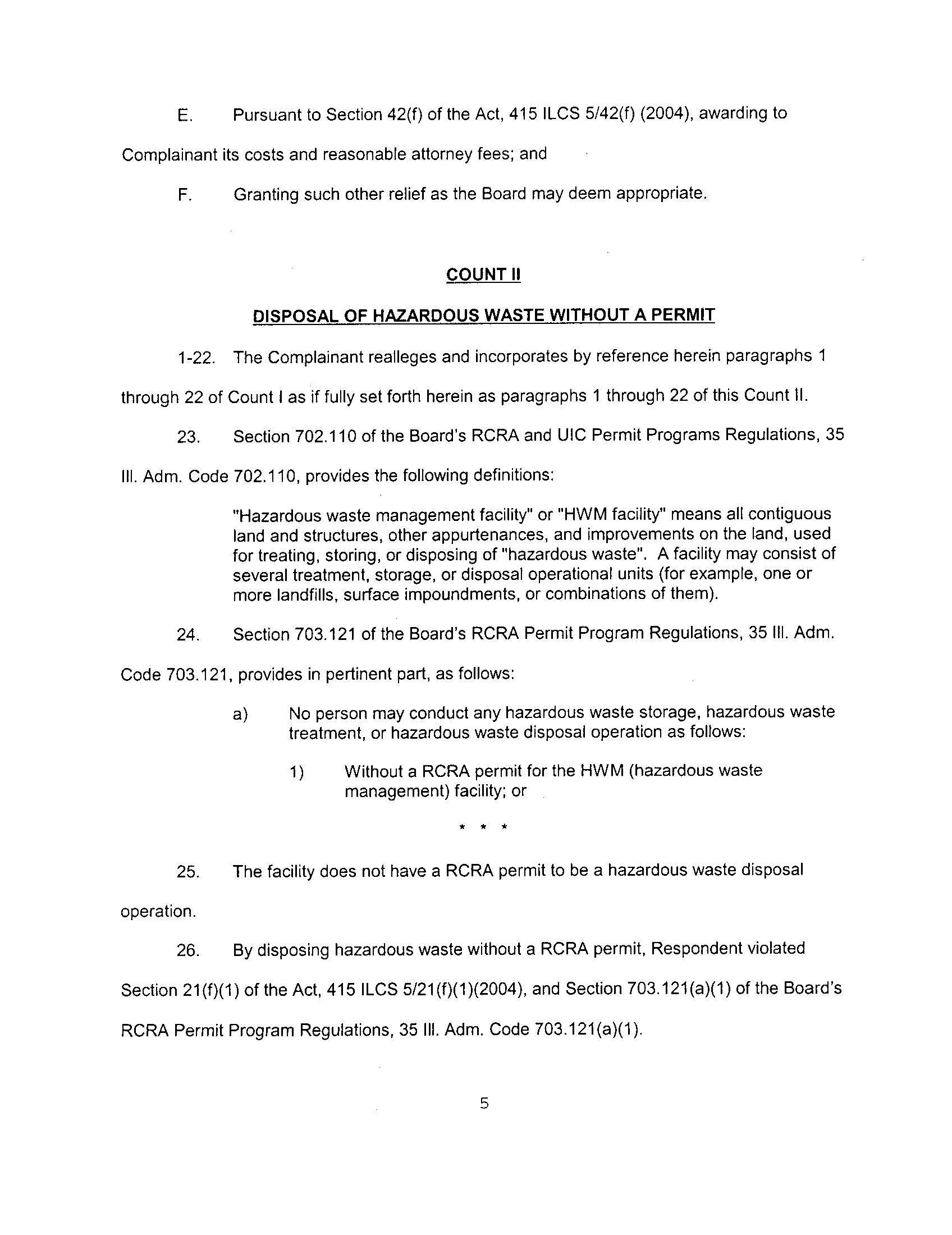 E. Pursuant to Section 42(f) of the Act, 415 ILCS 5/42(f) (2004), awarding to Complainant its costs and reasonable attorney fees; and

F. Granting such other relief as the Board may deem appropriate.

COUNT II

DISPOSAL OF HAZARDOUS WASTE WITHOUT A PERMIT

1-22. The Complainant realleges and incorporates by reference herein paragraphs 1 through 22 of Count I as if fully set forth herein as paragraphs 1 through 22 of this Count II.

23. Section 702.110 of the Board's RCRA and UIC Permit Programs Regulations, 35 Ill. Adm. Code 702.110, provides the following definitions:

"Hazardous waste management facility" or "HWM facility" means all contiguous land and structures, other appurtenances, and improvements on the land, used for treating, storing, or disposing of "hazardous waste". A facility may consist of several treatment, storage, or disposal operational units (for example, one or more landfills, surface impoundments, or combinations of them).

24. Section 703.121 of the Board's RCRA Permit Program Regulations, 35 Ill. Adm. Code 703.121, provides in pertinent part, as follows:

a) No person may conduct any hazardous waste storage, hazardous waste treatment, or hazardous waste disposal operation as follows:

1) Without a RCRA permit for the HWM (hazardous waste management) facility; or

* * *

25. The facility does not have a RCRA permit to be a hazardous waste disposal operation.

26. By disposing hazardous waste without a RCRA permit, Respondent violated Section 21(f)(1) of the Act, 415 ILCS 5/21(f)(1)(2004), and Section 703.121(a)(1) of the Board's RCRA Permit Program Regulations, 35 Ill. Adm. Code 703.121(a)(1).

5